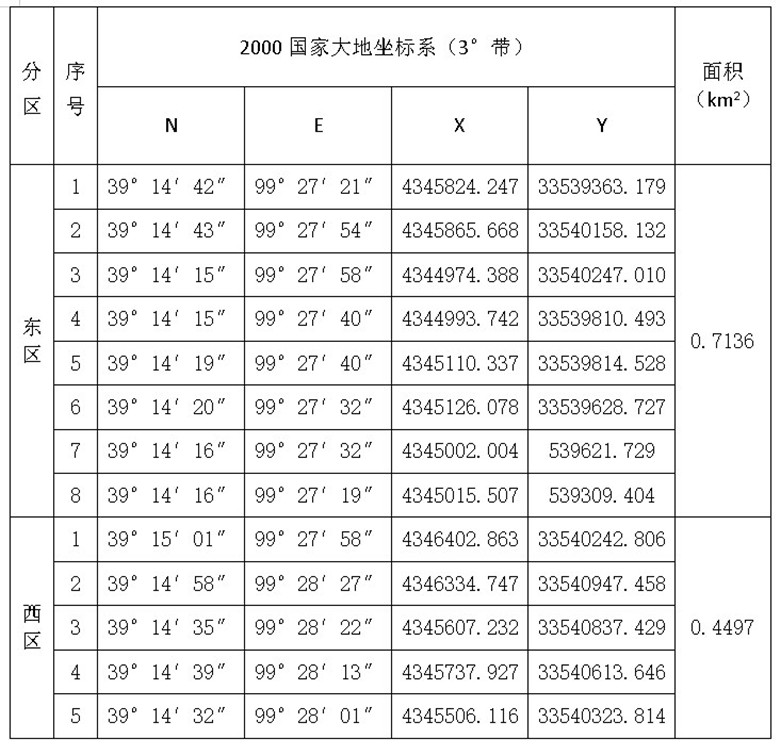 | 分区 | 序号 | 2000 国家大地坐标系（3° 带） | | | | 面积（km²） |
|---|---|---|---|---|---|---|
| | | N | E | X | Y | |
| 东区 | 1 | 39° 14′ 42″ | 99° 27′ 21″ | 4345824.247 | 33539363.179 | 0.7136 |
| | 2 | 39° 14′ 43″ | 99° 27′ 54″ | 4345865.668 | 33540158.132 | |
| | 3 | 39° 14′ 15″ | 99° 27′ 58″ | 4344974.388 | 33540247.010 | |
| | 4 | 39° 14′ 15″ | 99° 27′ 40″ | 4344993.742 | 33539810.493 | |
| | 5 | 39° 14′ 19″ | 99° 27′ 40″ | 4345110.337 | 33539814.528 | |
| | 6 | 39° 14′ 20″ | 99° 27′ 32″ | 4345126.078 | 33539628.727 | |
| | 7 | 39° 14′ 16″ | 99° 27′ 32″ | 4345002.004 | 539621.729 | |
| | 8 | 39° 14′ 16″ | 99° 27′ 19″ | 4345015.507 | 539309.404 | |
| 西区 | 1 | 39° 15′ 01″ | 99° 27′ 58″ | 4346402.863 | 33540242.806 | 0.4497 |
| | 2 | 39° 14′ 58″ | 99° 28′ 27″ | 4346334.747 | 33540947.458 | |
| | 3 | 39° 14′ 35″ | 99° 28′ 22″ | 4345607.232 | 33540837.429 | |
| | 4 | 39° 14′ 39″ | 99° 28′ 13″ | 4345737.927 | 33540613.646 | |
| | 5 | 39° 14′ 32″ | 99° 28′ 01″ | 4345506.116 | 33540323.814 | |